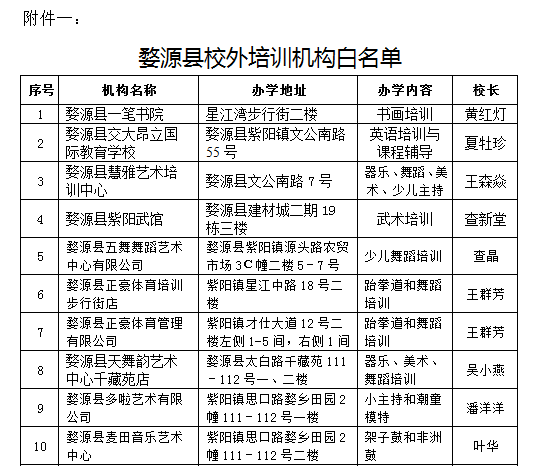 附件一：

婺源县校外培训机构白名单

| 序号 | 机构名称 | 办学地址 | 办学内容 | 校长 |
|---|---|---|---|---|
| 1 | 婺源县一笔书院 | 星江湾步行街二楼 | 书画培训 | 黄红灯 |
| 2 | 婺源县交大昂立国际教育学校 | 婺源县紫阳镇文公南路55号 | 英语培训与课程辅导 | 夏牡珍 |
| 3 | 婺源县慧雅艺术培训中心 | 婺源县文公南路7号 | 器乐、舞蹈、美术、少儿主持 | 王森焱 |
| 4 | 婺源县紫阳武馆 | 婺源县建材城二期19栋三楼 | 武术培训 | 查新堂 |
| 5 | 婺源县五舞舞蹈艺术中心有限公司 | 婺源县紫阳镇源头路农贸市场3C幢二楼5－7号 | 少儿舞蹈培训 | 查晶 |
| 6 | 婺源县正豪体育培训步行街店 | 紫阳镇星江中路18号二楼 | 跆拳道和舞蹈培训 | 王群芳 |
| 7 | 婺源县正豪体育管理有限公司 | 紫阳镇才仕大道12号二楼左侧1-5间，右侧1间 | 跆拳道和舞蹈培训 | 王群芳 |
| 8 | 婺源县天舞韵艺术中心千藏苑店 | 婺源县太白路千藏苑111－112号一、二楼 | 器乐、美术、舞蹈培训 | 吴小燕 |
| 9 | 婺源县多啦艺术有限公司 | 紫阳镇思口路婺乡田园2幢111－112号一楼 | 小主持和潮童模特 | 潘洋洋 |
| 10 | 婺源县麦田音乐艺术中心 | 紫阳镇思口路婺乡田园2幢111－112号二楼 | 架子鼓和非洲鼓 | 叶华 |